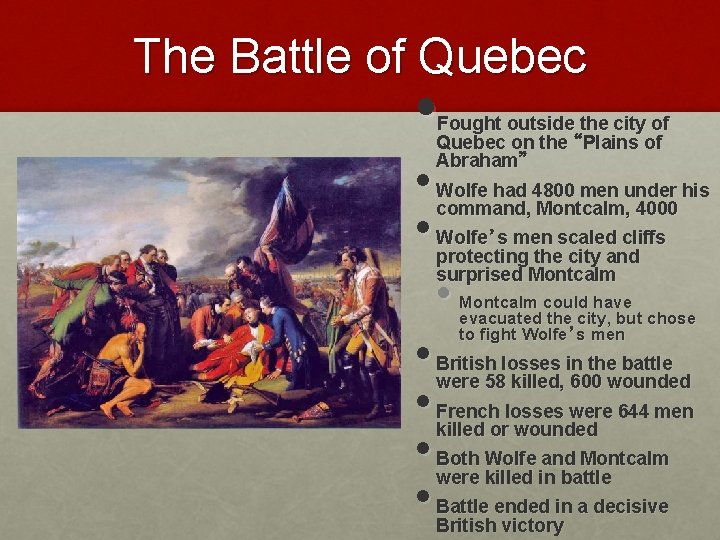 The Battle of Quebec

Fought outside the city of Quebec on the “Plains of Abraham”

Wolfe had 4800 men under his command, Montcalm, 4000

Wolfe’s men scaled cliffs protecting the city and surprised Montcalm

Montcalm could have evacuated the city, but chose to fight Wolfe’s men

British losses in the battle were 58 killed, 600 wounded

French losses were 644 men killed or wounded

Both Wolfe and Montcalm were killed in battle

Battle ended in a decisive British victory